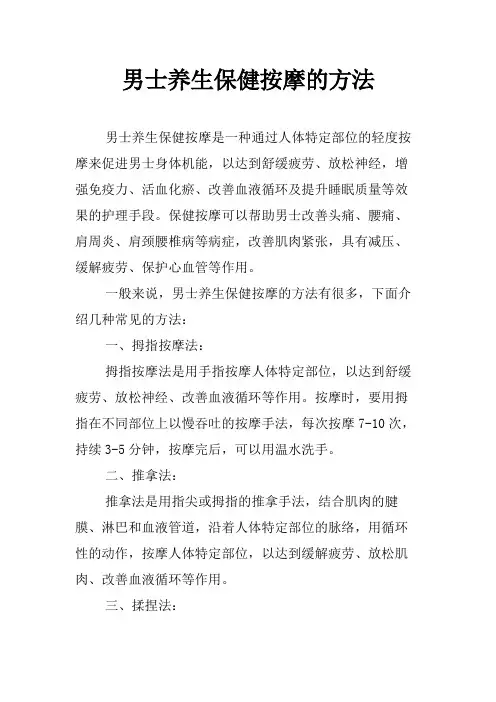 男士养生保健按摩的方法

男士养生保健按摩是一种通过人体特定部位的轻度按摩来促进男士身体机能，以达到舒缓疲劳、放松神经，增强免疫力、活血化瘀、改善血液循环及提升睡眠质量等效果的护理手段。保健按摩可以帮助男士改善头痛、腰痛、肩周炎、肩颈腰椎病等病症，改善肌肉紧张，具有减压、缓解疲劳、保护心血管等作用。

一般来说，男士养生保健按摩的方法有很多，下面介绍几种常见的方法：

一、拇指按摩法：

拇指按摩法是用手指按摩人体特定部位，以达到舒缓疲劳、放松神经、改善血液循环等作用。按摩时，要用拇指在不同部位上以慢吞吐的按摩手法，每次按摩 7-10 次，持续 3-5 分钟，按摩完后，可以用温水洗手。

二、推拿法：

推拿法是用指尖或拇指的推拿手法，结合肌肉的腱膜、淋巴和血液管道，沿着人体特定部位的脉络，用循环性的动作，按摩人体特定部位，以达到缓解疲劳、放松肌肉、改善血液循环等作用。

三、揉捏法：